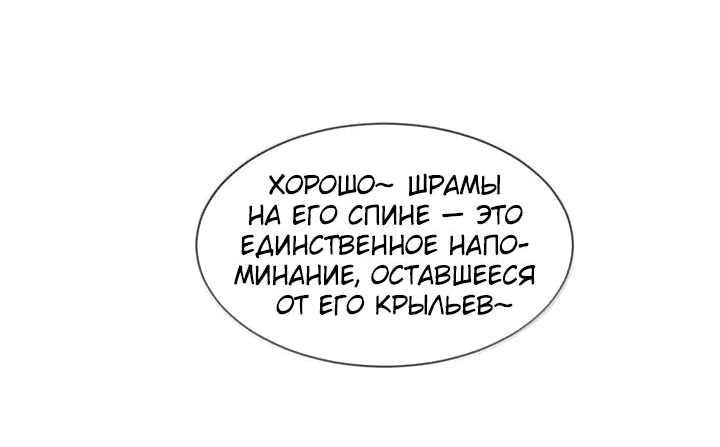 ХОРОШО~ ШРАМЫ НА ЕГО СПИНЕ — ЭТО ЕДИНСТВЕННОЕ НАПОМИНАНИЕ, ОСТАВШЕЕСЯ ОТ ЕГО КРЫЛЬЕВ~